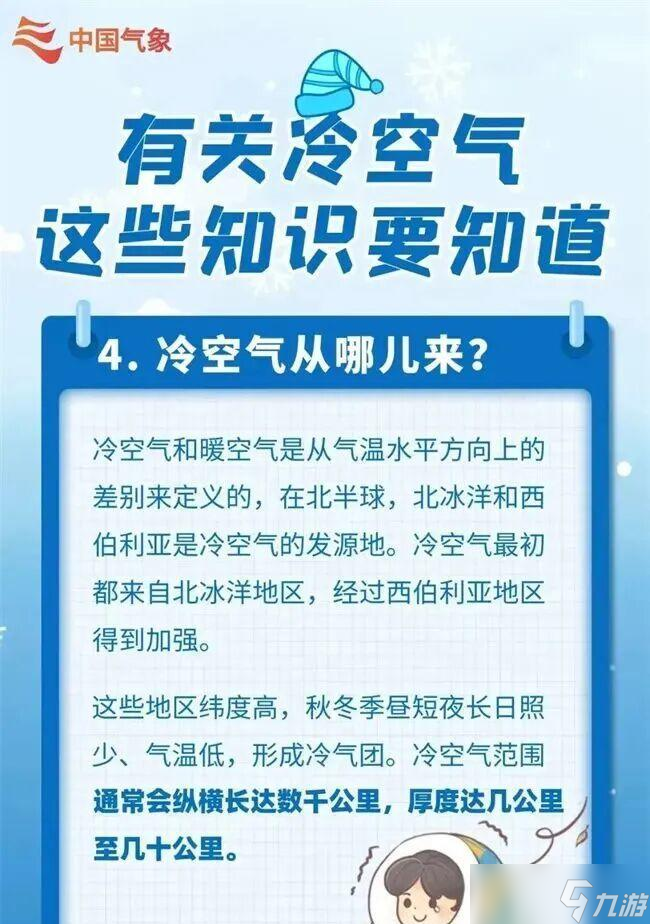 中国气象

有关冷空气
这些知识要知道

4. 冷空气从哪儿来？

冷空气和暖空气是从气温水平方向上的差别来定义的，在北半球，北冰洋和西伯利亚是冷空气的发源地。冷空气最初都来自北冰洋地区，经过西伯利亚地区得到加强。

这些地区纬度高，秋冬季昼短夜长日照少、气温低，形成冷气团。冷空气范围通常会纵横长达数千公里，厚度达几公里至几十公里。

九游